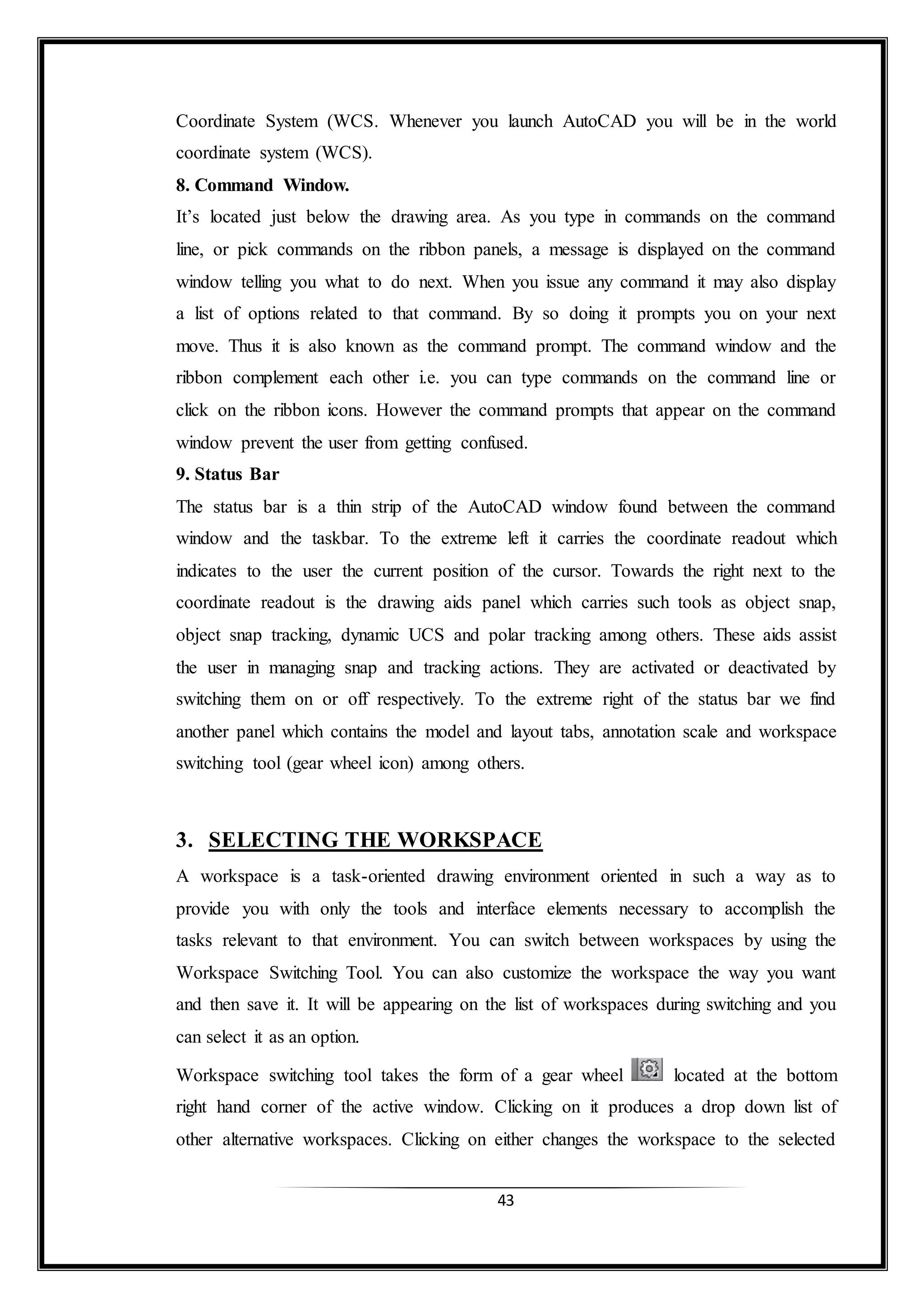 Coordinate System (WCS. Whenever you launch AutoCAD you will be in the world coordinate system (WCS).

8. Command Window.

It's located just below the drawing area. As you type in commands on the command line, or pick commands on the ribbon panels, a message is displayed on the command window telling you what to do next. When you issue any command it may also display a list of options related to that command. By so doing it prompts you on your next move. Thus it is also known as the command prompt. The command window and the ribbon complement each other i.e. you can type commands on the command line or click on the ribbon icons. However the command prompts that appear on the command window prevent the user from getting confused.

9. Status Bar

The status bar is a thin strip of the AutoCAD window found between the command window and the taskbar. To the extreme left it carries the coordinate readout which indicates to the user the current position of the cursor. Towards the right next to the coordinate readout is the drawing aids panel which carries such tools as object snap, object snap tracking, dynamic UCS and polar tracking among others. These aids assist the user in managing snap and tracking actions. They are activated or deactivated by switching them on or off respectively. To the extreme right of the status bar we find another panel which contains the model and layout tabs, annotation scale and workspace switching tool (gear wheel icon) among others.

3. SELECTING THE WORKSPACE

A workspace is a task-oriented drawing environment oriented in such a way as to provide you with only the tools and interface elements necessary to accomplish the tasks relevant to that environment. You can switch between workspaces by using the Workspace Switching Tool. You can also customize the workspace the way you want and then save it. It will be appearing on the list of workspaces during switching and you can select it as an option.

Workspace switching tool takes the form of a gear wheel located at the bottom right hand corner of the active window. Clicking on it produces a drop down list of other alternative workspaces. Clicking on either changes the workspace to the selected

43